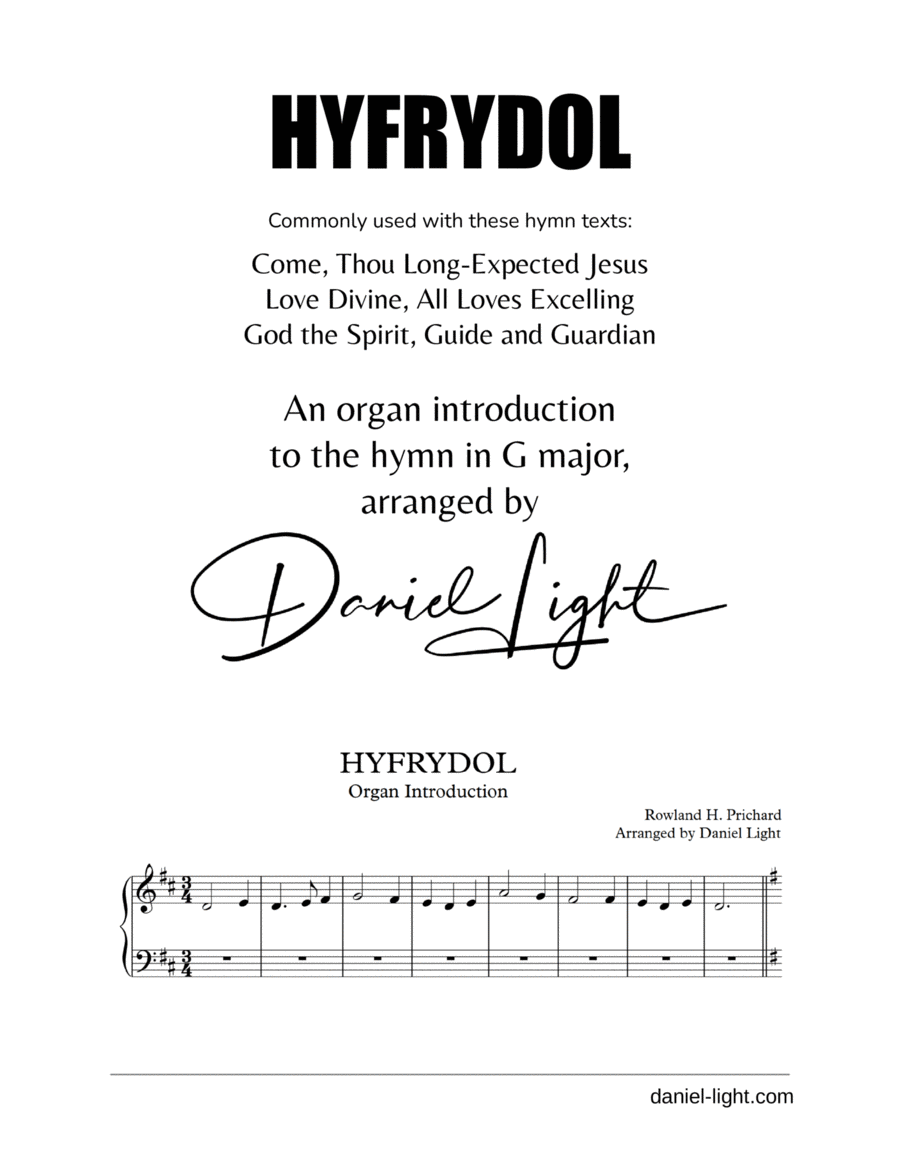 HYFRYDOL

Commonly used with these hymn texts:

Come, Thou Long-Expected Jesus
Love Divine, All Loves Excelling
God the Spirit, Guide and Guardian

An organ introduction to the hymn in G major, arranged by

Daniel Light

HYFRYDOL
Organ Introduction

Rowland H. Prichard
Arranged by Daniel Light

daniel-light.com